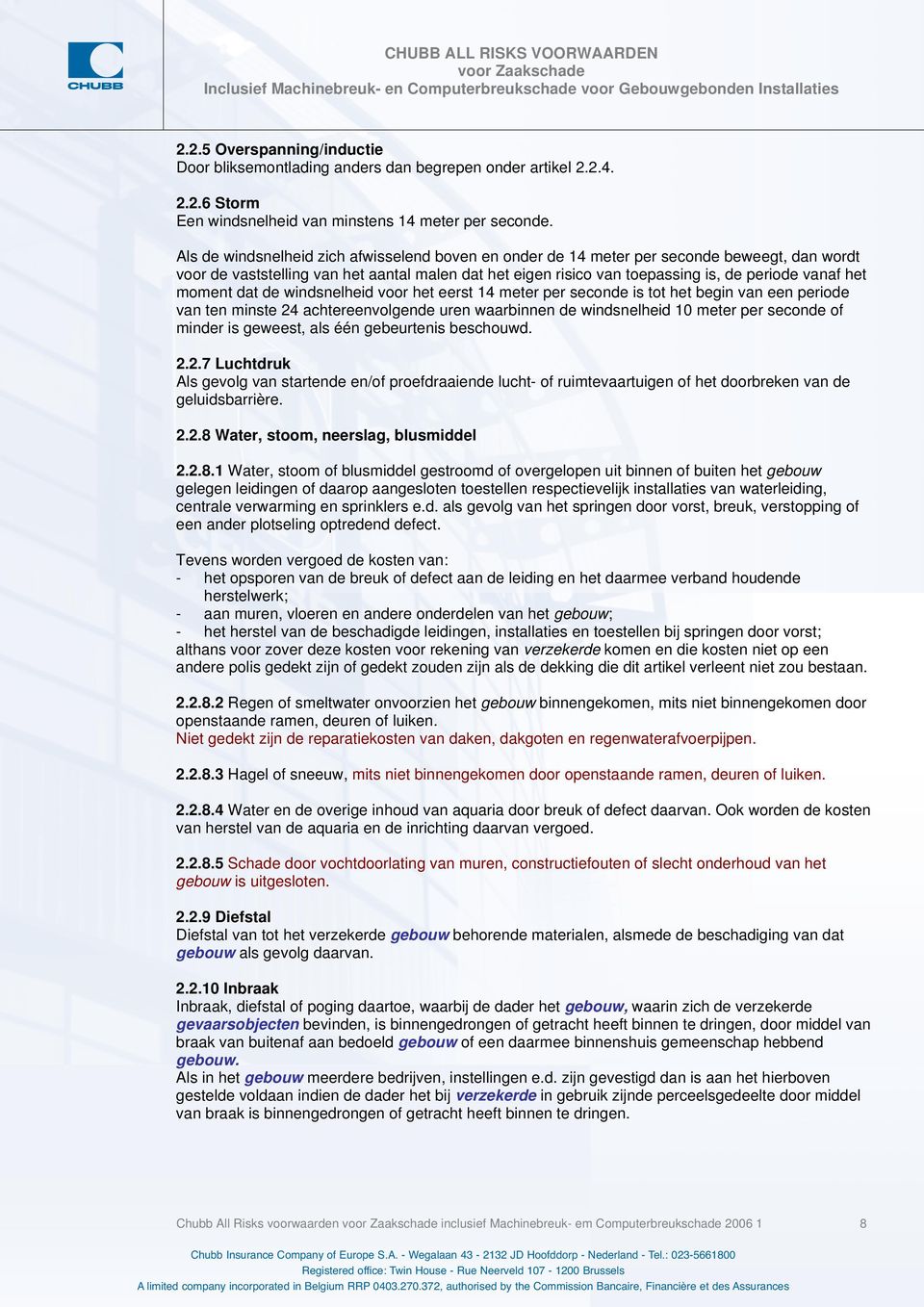 CHUBB

CHUBB ALL RISKS VOORWAARDEN
voor Zaakschade
Inclusief Machinebreuk- en Computerbreukschade voor Gebouwgebonden Installaties

2.2.5 Overspanning/inductie
Door bliksemontlading anders dan begrepen onder artikel 2.2.4.

2.2.6 Storm
Een windsnelheid van minstens 14 meter per seconde.

Als de windsnelheid zich afwisselend boven en onder de 14 meter per seconde beweegt, dan wordt voor de vaststelling van het aantal malen dat het eigen risico van toepassing is, de periode vanaf het moment dat de windsnelheid voor het eerst 14 meter per seconde is tot het begin van een periode van ten minste 24 achtereenvolgende uren waarbinnen de windsnelheid 10 meter per seconde of minder is geweest, als één gebeurtenis beschouwd.

2.2.7 Luchtdruk
Als gevolg van startende en/of proefdraaiende lucht- of ruimtevaartuigen of het doorbreken van de geluidsbarrière.

2.2.8 Water, stoom, neerslag, blusmiddel

2.2.8.1 Water, stoom of blusmiddel gestroomd of overgelopen uit binnen of buiten het gebouw gelegen leidingen of daarop aangesloten toestellen respectievelijk installaties van waterleiding, centrale verwarming en sprinklers e.d. als gevolg van het springen door vorst, breuk, verstopping of een ander plotseling optredend defect.

Tevens worden vergoed de kosten van:
- het opsporen van de breuk of defect aan de leiding en het daarmee verband houdende herstelwerk;
- aan muren, vloeren en andere onderdelen van het gebouw;
- het herstel van de beschadigde leidingen, installaties en toestellen bij springen door vorst;
althans voor zover deze kosten voor rekening van verzekerde komen en die kosten niet op een andere polis gedekt zijn of gedekt zouden zijn als de dekking die dit artikel verleent niet zou bestaan.

2.2.8.2 Regen of smeltwater onvoorzien het gebouw binnengekomen, mits niet binnengekomen door openstaande ramen, deuren of luiken.
Niet gedekt zijn de reparatiekosten van daken, dakgoten en regenwaterafvoerpijpen.

2.2.8.3 Hagel of sneeuw, mits niet binnengekomen door openstaande ramen, deuren of luiken.

2.2.8.4 Water en de overige inhoud van aquaria door breuk of defect daarvan. Ook worden de kosten van herstel van de aquaria en de inrichting daarvan vergoed.

2.2.8.5 Schade door vochtdoorlating van muren, constructiefouten of slecht onderhoud van het gebouw is uitgesloten.

2.2.9 Diefstal
Diefstal van tot het verzekerde gebouw behorende materialen, alsmede de beschadiging van dat gebouw als gevolg daarvan.

2.2.10 Inbraak
Inbraak, diefstal of poging daartoe, waarbij de dader het gebouw, waarin zich de verzekerde gevaarsobjecten bevinden, is binnengedrongen of getracht heeft binnen te dringen, door middel van braak van buitenaf aan bedoeld gebouw of een daarmee binnenshuis gemeenschap hebbend gebouw.
Als in het gebouw meerdere bedrijven, instellingen e.d. zijn gevestigd dan is aan het hierboven gestelde voldaan indien de dader het bij verzekerde in gebruik zijnde perceelsgedeelte door middel van braak is binnengedrongen of getracht heeft binnen te dringen.

Chubb All Risks voorwaarden voor Zaakschade inclusief Machinebreuk- em Computerbreukschade 2006 1 8

Chubb Insurance Company of Europe S.A. - Wegalaan 43 - 2132 JD Hoofddorp - Nederland - Tel.: 023-5661800
Registered office: Twin House - Rue Neerveld 107 - 1200 Brussels
A limited company incorporated in Belgium RRP 0403.270.372, authorised by the Commission Bancaire, Financière et des Assurances